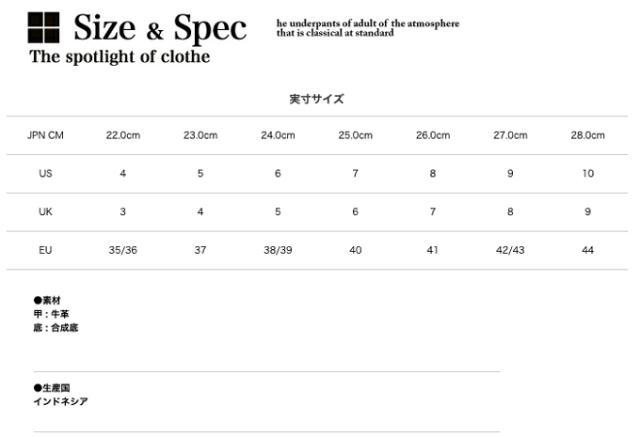 Size & Spec
he underpants of adult of the atmosphere that is classical at standard
The spotlight of clothe

実寸サイズ

| JPN CM | 22.0cm | 23.0cm | 24.0cm | 25.0cm | 26.0cm | 27.0cm | 28.0cm |
|---|---|---|---|---|---|---|---|
| US | 4 | 5 | 6 | 7 | 8 | 9 | 10 |
| UK | 3 | 4 | 5 | 6 | 7 | 8 | 9 |
| EU | 35/36 | 37 | 38/39 | 40 | 41 | 42/43 | 44 |

●素材
甲：牛革
底：合成底

●生産国
インドネシア